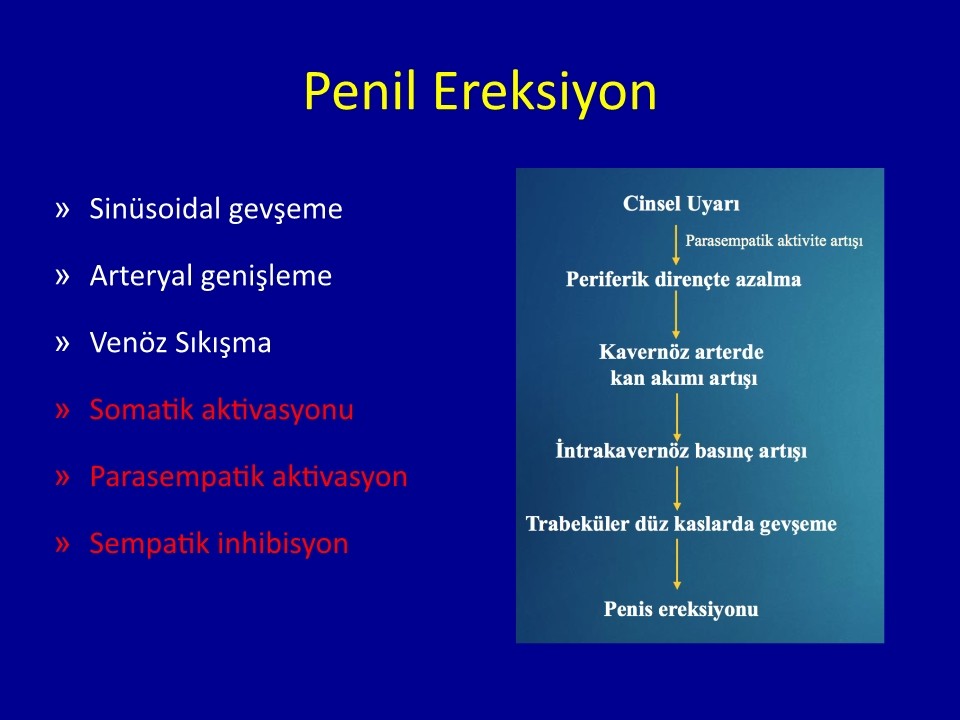 Penil Ereksiyon

» Sinüsoidal gevşeme

» Arteryal genişleme

» Venöz Sıkışma

» Somatik aktivasyonu

» Parasempatik aktivasyon

» Sempatik inhibisyon

Cinsel Uyarı

Parasempatik aktivite artışı

Periferik dirençte azalma

Kavernöz arterde kan akımı artışı

İntrakavernöz basınç artışı

Trabeküler düz kaslarda gevşeme

Penis ereksiyonu